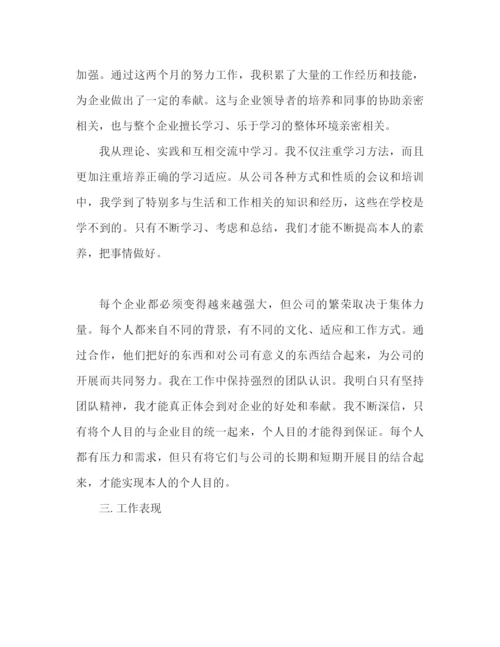 加强。通过这两个月的努力工作，我积累了大量的工作经历和技能，为企业做出了一定的奉献。这与企业领导者的培养和同事的协助亲密相关，也与整个企业擅长学习、乐于学习的整体环境亲密相关。

我从理论、实践和互相交流中学习。我不仅注重学习方法，而且更加注重培养正确的学习适应。从公司各种方式和性质的会议和培训中，我学到了特别多与生活和工作相关的知识和经历，这些在学校是学不到的。只有不断学习、考虑和总结，我们才能不断提高本人的素养，把事情做好。

每个企业都必须变得越来越强大，但公司的繁荣取决于集体力量。每个人都来自不同的背景，有不同的文化、适应和工作方式。通过合作，他们把好的东西和对公司有意义的东西结合起来，为公司的开展而共同努力。我在工作中保持强烈的团队认识。我明白只有坚持团队精神，我才能真正体会到对企业的好处和奉献。我不断深信，只有将个人目的与企业目的统一起来，个人目的才能得到保证。每个人都有压力和需求，但只有将它们与公司的长期和短期开展目的结合起来，才能实现本人的个人目的。

三. 工作表现